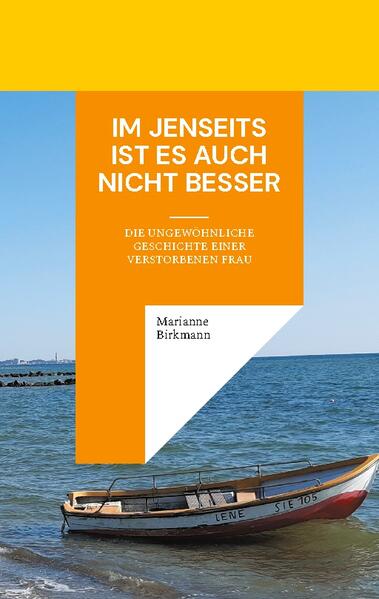 IM JENSEITS IST ES AUCH NICHT BESSER

DIE UNGEWÖHNLICHE GESCHICHTE EINER VERSTORBENEN FRAU

Marianne Birkmann

LENE SIE 105